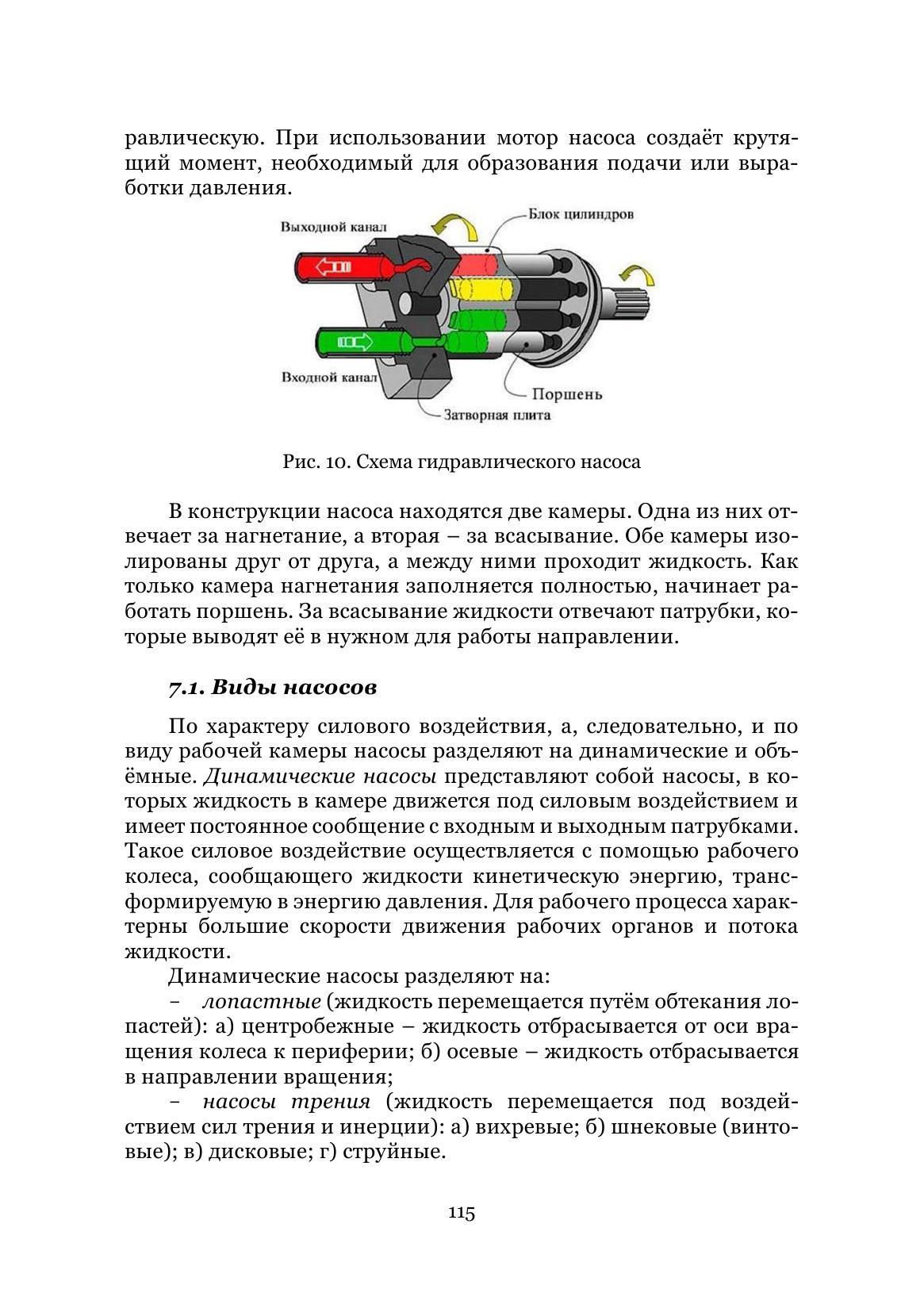 равлическую. При использовании мотор насоса создаёт крутящий момент, необходимый для образования подачи или выработки давления.

Выходной канал
Блок цилиндров
Входной канал
Поршень
Затворная плита

Рис. 10. Схема гидравлического насоса

В конструкции насоса находятся две камеры. Одна из них отвечает за нагнетание, а вторая – за всасывание. Обе камеры изолированы друг от друга, а между ними проходит жидкость. Как только камера нагнетания заполняется полностью, начинает работать поршень. За всасывание жидкости отвечают патрубки, которые выводят её в нужном для работы направлении.

7.1. Виды насосов

По характеру силового воздействия, а, следовательно, и по виду рабочей камеры насосы разделяют на динамические и объёмные. Динамические насосы представляют собой насосы, в которых жидкость в камере движется под силовым воздействием и имеет постоянное сообщение с входным и выходным патрубками. Такое силовое воздействие осуществляется с помощью рабочего колеса, сообщающего жидкости кинетическую энергию, трансформируемую в энергию давления. Для рабочего процесса характерны большие скорости движения рабочих органов и потока жидкости.

Динамические насосы разделяют на:

– лопастные (жидкость перемещается путём обтекания лопастей): а) центробежные – жидкость отбрасывается от оси вращения колеса к периферии; б) осевые – жидкость отбрасывается в направлении вращения;

– насосы трения (жидкость перемещается под воздействием сил трения и инерции): а) вихревые; б) шнековые (винтовые); в) дисковые; г) струйные.

115